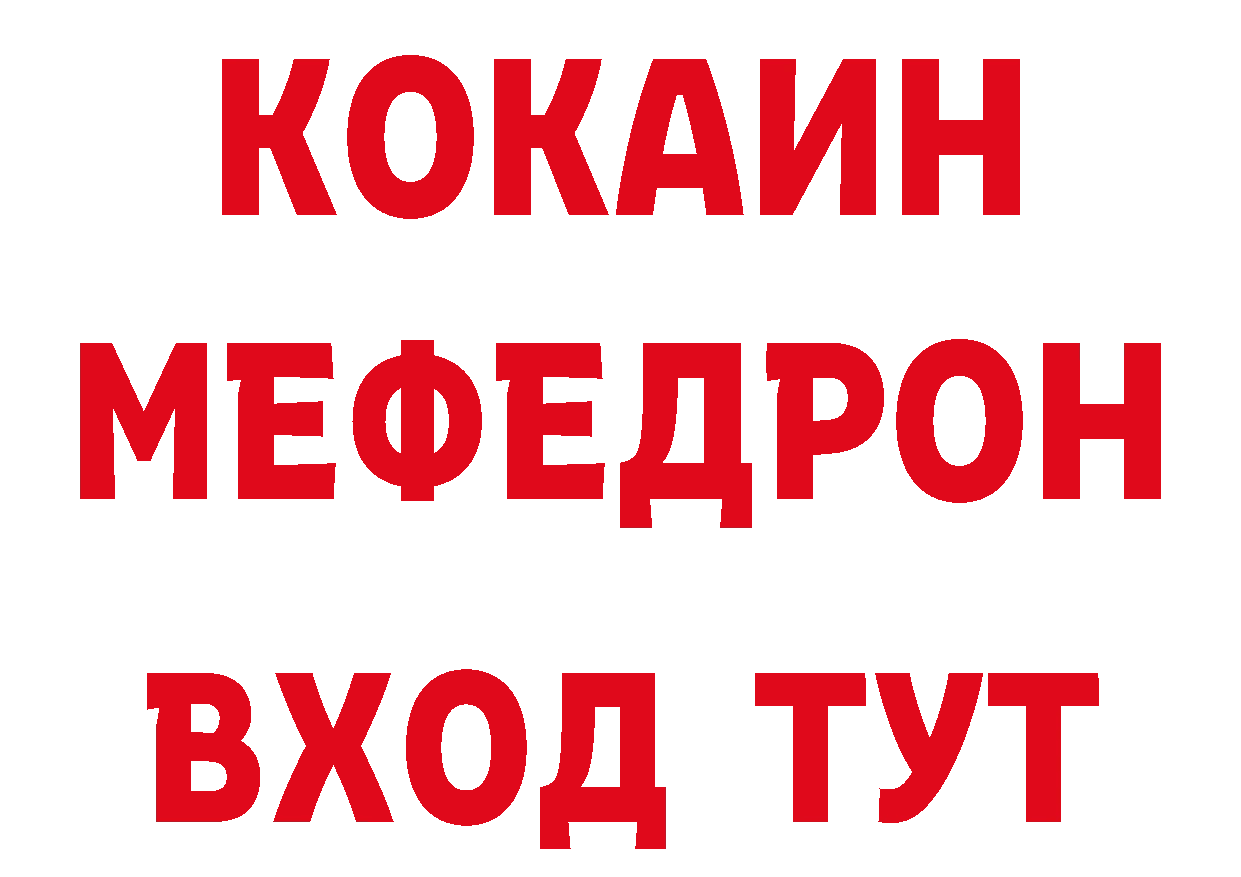 КОКАИН
МЕФЕДРОН
ВХОД ТУТ